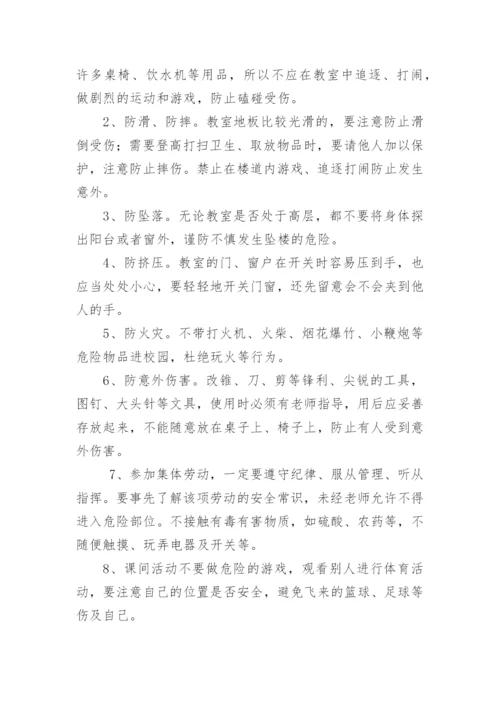 许多桌椅、饮水机等用品，所以不应在教室中追逐、打闹，做剧烈的运动和游戏，防止磕碰受伤。

2、防滑、防摔。教室地板比较光滑的，要注意防止滑倒受伤；需要登高打扫卫生、取放物品时，要请他人加以保护，注意防止摔伤。禁止在楼道内游戏、追逐打闹防止发生意外。

3、防坠落。无论教室是否处于高层，都不要将身体探出阳台或者窗外，谨防不慎发生坠楼的危险。

4、防挤压。教室的门、窗户在开关时容易压到手，也应当处处小心，要轻轻地开关门窗，还先留意会不会夹到他人的手。

5、防火灾。不带打火机、火柴、烟花爆竹、小鞭炮等危险物品进校园，杜绝玩火等行为。

6、防意外伤害。改锥、刀、剪等锋利、尖锐的工具，图钉、大头针等文具，使用时必须有老师指导，用后应妥善存放起来，不能随意放在桌子上、椅子上，防止有人受到意外伤害。

7、参加集体劳动，一定要遵守纪律、服从管理、听从指挥。要事先了解该项劳动的安全常识，未经老师允许不得进入危险部位。不接触有毒有害物质，如硫酸、农药等，不随便触摸、玩弄电器及开关等。

8、课间活动不要做危险的游戏，观看别人进行体育活动，要注意自己的位置是否安全，避免飞来的篮球、足球等伤及自己。